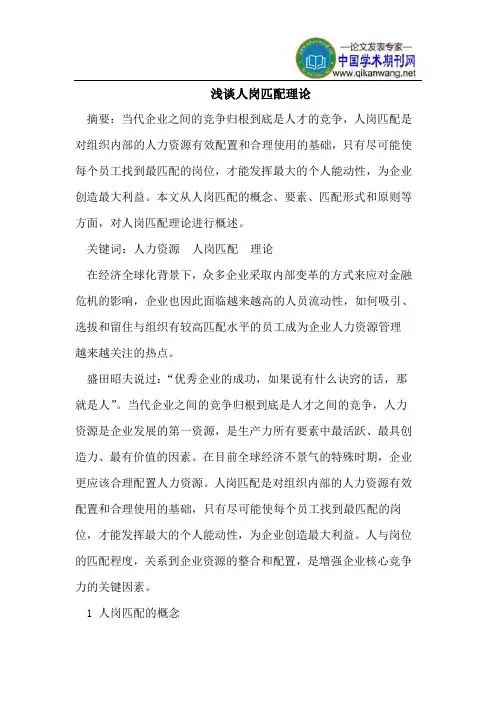 —论文发表专家—
中国学术期刊网
www.qikanwang.net

浅谈人岗匹配理论

摘要：当代企业之间的竞争归根到底是人才的竞争，人岗匹配是对组织内部的人力资源有效配置和合理使用的基础，只有尽可能使每个员工找到最匹配的岗位，才能发挥最大的个人能动性，为企业创造最大利益。本文从人岗匹配的概念、要素、匹配形式和原则等方面，对人岗匹配理论进行概述。

关键词：人力资源　人岗匹配　理论

在经济全球化背景下，众多企业采取内部变革的方式来应对金融危机的影响，企业也因此面临越来越高的人员流动性，如何吸引、选拔和留住与组织有较高匹配水平的员工成为企业人力资源管理越来越关注的热点。

盛田昭夫说过：“优秀企业的成功，如果说有什么诀窍的话，那就是人”。当代企业之间的竞争归根到底是人才之间的竞争，人力资源是企业发展的第一资源，是生产力所有要素中最活跃、最具创造力、最有价值的因素。在目前全球经济不景气的特殊时期，企业更应该合理配置人力资源。人岗匹配是对组织内部的人力资源有效配置和合理使用的基础，只有尽可能使每个员工找到最匹配的岗位，才能发挥最大的个人能动性，为企业创造最大利益。人与岗位的匹配程度，关系到企业资源的整合和配置，是增强企业核心竞争力的关键因素。

1 人岗匹配的概念